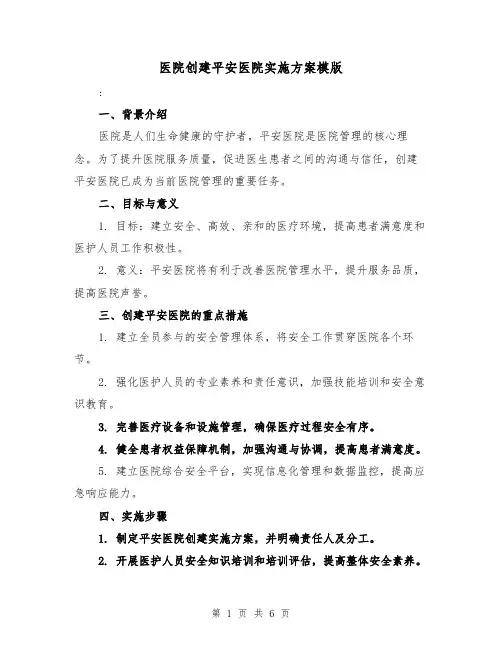 医院创建平安医院实施方案模版

:

一、背景介绍

医院是人们生命健康的守护者，平安医院是医院管理的核心理念。为了提升医院服务质量，促进医生患者之间的沟通与信任，创建平安医院已成为当前医院管理的重要任务。

二、目标与意义

1. 目标：建立安全、高效、亲和的医疗环境，提高患者满意度和医护人员工作积极性。

2. 意义：平安医院将有利于改善医院管理水平，提升服务品质，提高医院声誉。

三、创建平安医院的重点措施

1. 建立全员参与的安全管理体系，将安全工作贯穿医院各个环节。

2. 强化医护人员的专业素养和责任意识，加强技能培训和安全意识教育。

3. 完善医疗设备和设施管理，确保医疗过程安全有序。

4. 健全患者权益保障机制，加强沟通与协调，提高患者满意度。

5. 建立医院综合安全平台，实现信息化管理和数据监控，提高应急响应能力。

四、实施步骤

1. 制定平安医院创建实施方案，并明确责任人及分工。

2. 开展医护人员安全知识培训和培训评估，提高整体安全素养。

第 1 页 共 6 页